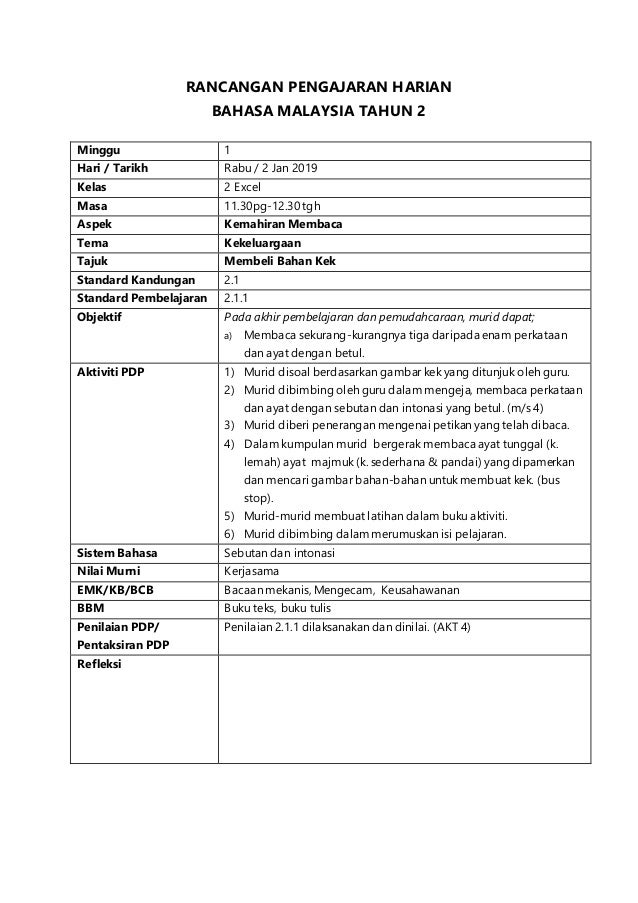 RANCANGAN PENGAJARAN HARIAN
BAHASA MALAYSIA TAHUN 2

| Minggu | 1 |
|---|---|
| Hari / Tarikh | Rabu / 2 Jan 2019 |
| Kelas | 2 Excel |
| Masa | 11.30pg-12.30tgh |
| Aspek | Kemahiran Membaca |
| Tema | Kekeluargaan |
| Tajuk | Membeli Bahan Kek |
| Standard Kandungan | 2.1 |
| Standard Pembelajaran | 2.1.1 |
| Objektif | Pada akhir pembelajaran dan pemudahcaraan, murid dapat; a) Membaca sekurang-kurangnya tiga daripada enam perkataan dan ayat dengan betul. |
| Aktiviti PDP | 1) Murid disoal berdasarkan gambar kek yang ditunjuk oleh guru. 2) Murid dibimbing oleh guru dalam mengeja, membaca perkataan dan ayat dengan sebutan dan intonasi yang betul. (m/s 4) 3) Murid diberi penerangan mengenai petikan yang telah dibaca. 4) Dalam kumpulan murid bergerak membaca ayat tunggal (k. lemah) ayat majmuk (k. sederhana & pandai) yang dipamerkan dan mencari gambar bahan-bahan untuk membuat kek. (bus stop). 5) Murid-murid membuat latihan dalam buku aktiviti. 6) Murid dibimbing dalam merumuskan isi pelajaran. |
| Sistem Bahasa | Sebutan dan intonasi |
| Nilai Murni | Kerjasama |
| EMK/KB/BCB | Bacaan mekanis, Mengecam, Keusahawanan |
| BBM | Buku teks, buku tulis |
| Penilaian PDP/ Pentaksiran PDP | Penilaian 2.1.1 dilaksanakan dan dinilai. (AKT 4) |
| Refleksi | |